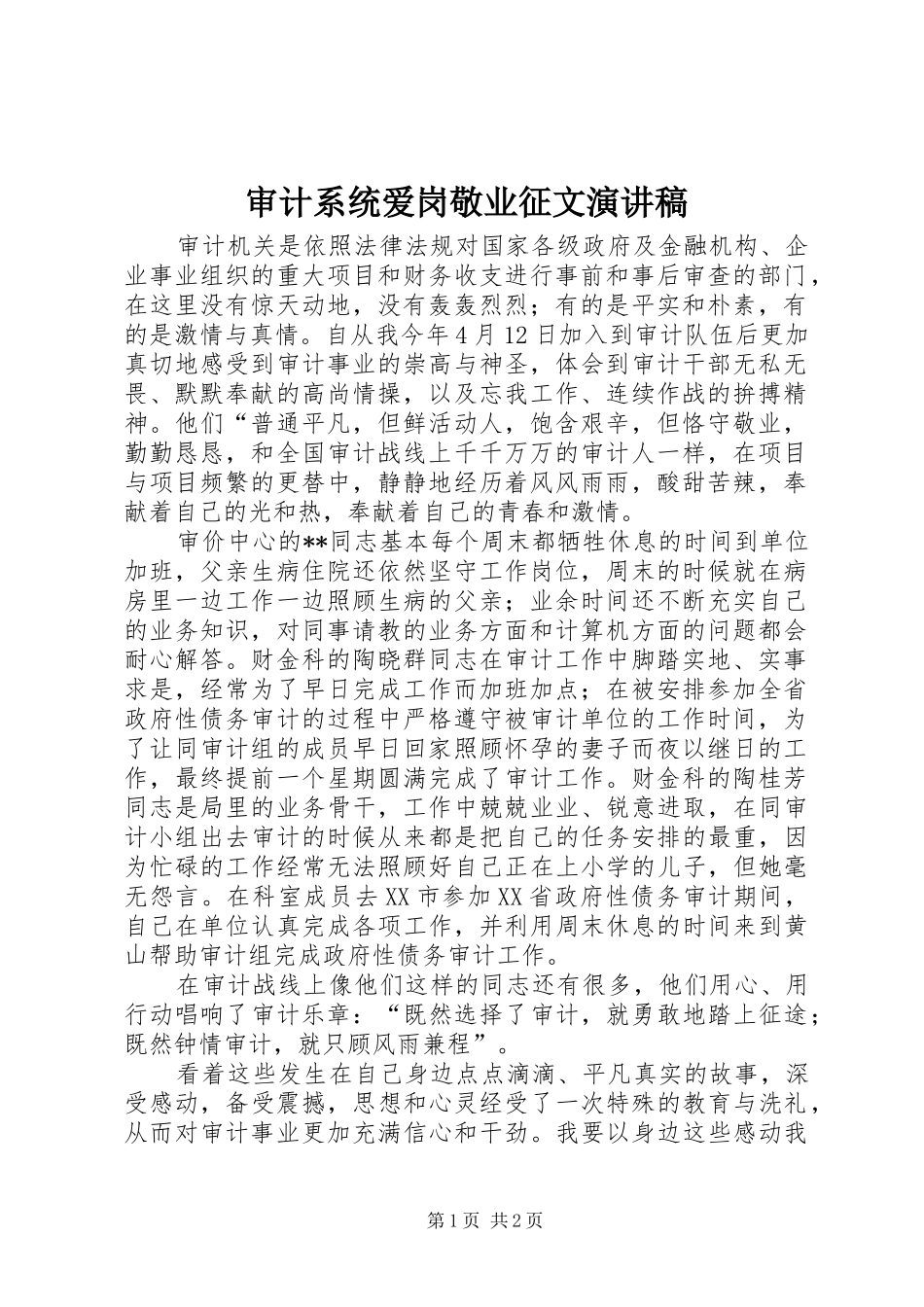 审计系统爱岗敬业征文演讲稿

审计机关是依照法律法规对国家各级政府及金融机构、企业事业组织的重大项目和财务收支进行事前和事后审查的部门，在这里没有惊天动地，没有轰轰烈烈；有的是平实和朴素，有的是激情与真情。自从我今年4月12日加入到审计队伍后更加真切地感受到审计事业的崇高与神圣，体会到审计干部无私无畏、默默奉献的高尚情操，以及忘我工作、连续作战的拚搏精神。他们“普通平凡，但鲜活动人，饱含艰辛，但恪守敬业，勤勤恳恳，和全国审计战线上千千万万的审计人一样，在项目与项目频繁的更替中，静静地经历着风风雨雨，酸甜苦辣，奉献着自己的光和热，奉献着自己的青春和激情。

审价中心的**同志基本每个周末都牺牲休息的时间到单位加班，父亲生病住院还依然坚守工作岗位，周末的时候就在病房里一边工作一边照顾生病的父亲；业余时间还不断充实自己的业务知识，对同事请教的业务方面和计算机方面的问题都会耐心解答。财金科的陶晓群同志在审计工作中脚踏实地、实事求是，经常为了早日完成工作而加班加点；在被安排参加全省政府性债务审计的过程中严格遵守被审计单位的工作时间，为了让同审计组的成员早日回家照顾怀孕的妻子而夜以继日的工作，最终提前一个星期圆满完成了审计工作。财金科的陶桂芳同志是局里的业务骨干，工作中兢兢业业、锐意进取，在同审计小组出去审计的时候从来都是把自己的任务安排的最重，因为忙碌的工作经常无法照顾好自己正在上小学的儿子，但她毫无怨言。在科室成员去XX市参加XX省政府性债务审计期间，自己在单位认真完成各项工作，并利用周末休息的时间来到黄山帮助审计组完成政府性债务审计工作。

在审计战线上像他们这样的同志还有很多，他们用心、用行动唱响了审计乐章：“既然选择了审计，就勇敢地踏上征途；既然钟情审计，就只顾风雨兼程”。

看着这些发生在自己身边点点滴滴、平凡真实的故事，深受感动，备受震撼，思想和心灵经受了一次特殊的教育与洗礼，从而对审计事业更加充满信心和干劲。我要以身边这些感动我

第1页 共2页